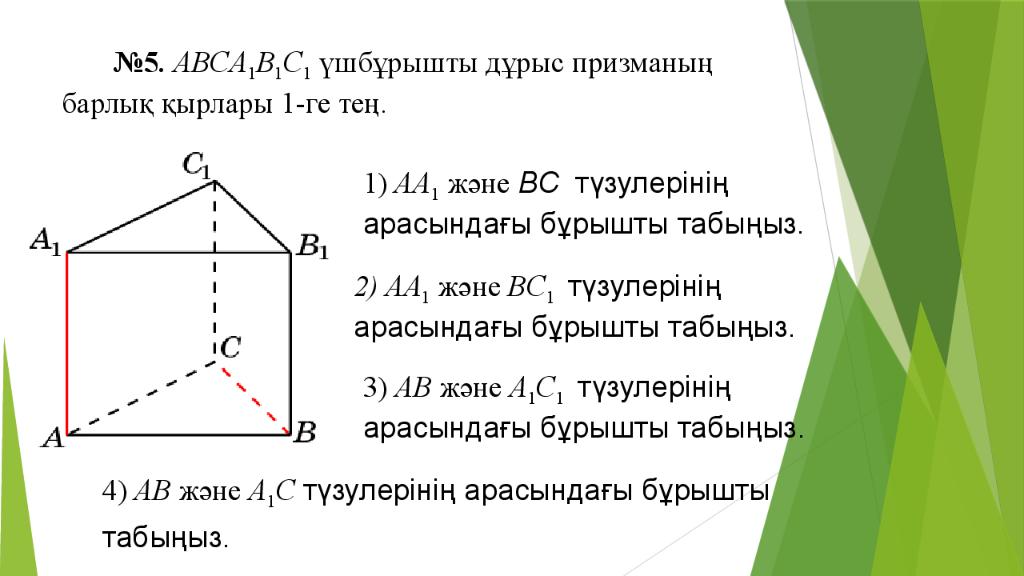 №5. $ABCA_1B_1C_1$ үшбұрышты дұрыс призманың барлық қырлары 1-ге тең.

$C_1$

$A_1$

$B_1$

$C$

$A$

$B$

1) $AA_1$ және $BC$ түзулерінің арасындағы бұрышты табыңыз.

2) $AA_1$ және $BC_1$ түзулерінің арасындағы бұрышты табыңыз.

3) $AB$ және $A_1C_1$ түзулерінің арасындағы бұрышты табыңыз.

4) $AB$ және $A_1C$ түзулерінің арасындағы бұрышты табыңыз.